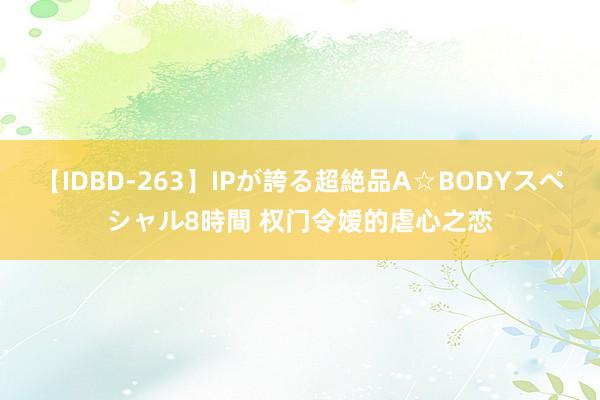 【IDBD-263】IPが誇る超絶品A☆BODYスペシャル8時間 权门令嫒的虐心之恋